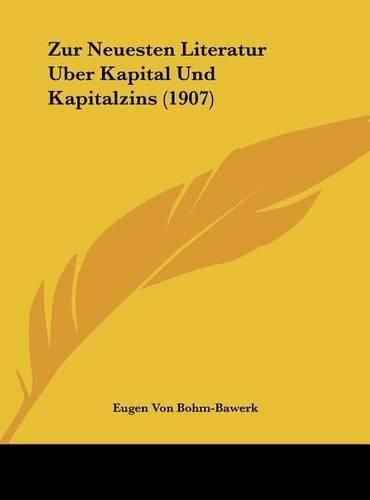 Zur Neuesten Literatur Uber Kapital Und Kapitalzins (1907)

Eugen Von Bohm-Bawerk